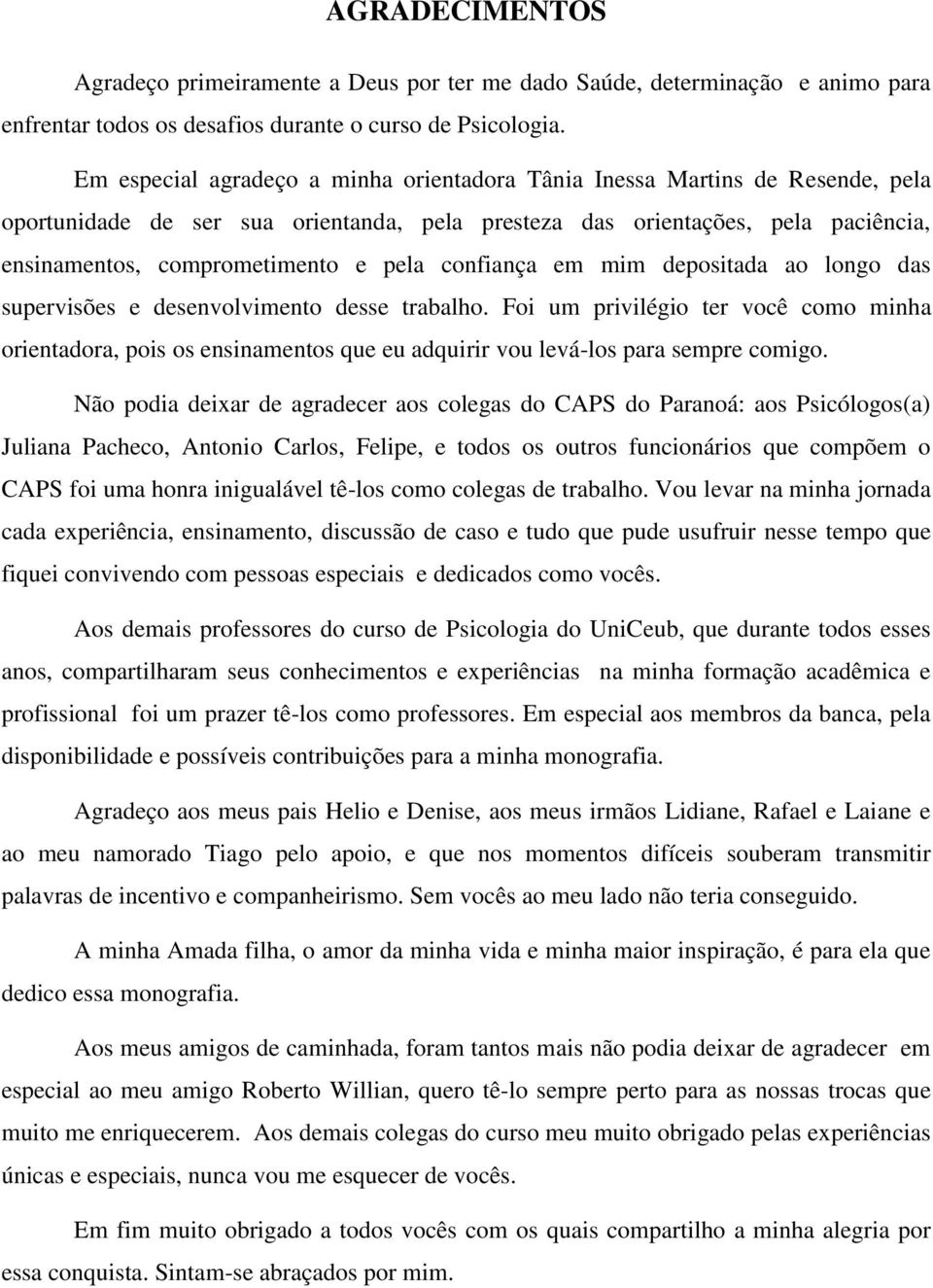 AGRADECIMENTOS

Agradeço primeiramente a Deus por ter me dado Saúde, determinação e animo para enfrentar todos os desafios durante o curso de Psicologia.

Em especial agradeço a minha orientadora Tânia Inessa Martins de Resende, pela oportunidade de ser sua orientanda, pela presteza das orientações, pela paciência, ensinamentos, comprometimento e pela confiança em mim depositada ao longo das supervisões e desenvolvimento desse trabalho. Foi um privilégio ter você como minha orientadora, pois os ensinamentos que eu adquirir vou levá-los para sempre comigo.

Não podia deixar de agradecer aos colegas do CAPS do Paranoá: aos Psicólogos(a) Juliana Pacheco, Antonio Carlos, Felipe, e todos os outros funcionários que compõem o CAPS foi uma honra inigualável tê-los como colegas de trabalho. Vou levar na minha jornada cada experiência, ensinamento, discussão de caso e tudo que pude usufruir nesse tempo que fiquei convivendo com pessoas especiais e dedicados como vocês.

Aos demais professores do curso de Psicologia do UniCeub, que durante todos esses anos, compartilharam seus conhecimentos e experiências na minha formação acadêmica e profissional foi um prazer tê-los como professores. Em especial aos membros da banca, pela disponibilidade e possíveis contribuições para a minha monografia.

Agradeço aos meus pais Helio e Denise, aos meus irmãos Lidiane, Rafael e Laiane e ao meu namorado Tiago pelo apoio, e que nos momentos difíceis souberam transmitir palavras de incentivo e companheirismo. Sem vocês ao meu lado não teria conseguido.

A minha Amada filha, o amor da minha vida e minha maior inspiração, é para ela que dedico essa monografia.

Aos meus amigos de caminhada, foram tantos mais não podia deixar de agradecer em especial ao meu amigo Roberto Willian, quero tê-lo sempre perto para as nossas trocas que muito me enriquecerem. Aos demais colegas do curso meu muito obrigado pelas experiências únicas e especiais, nunca vou me esquecer de vocês.

Em fim muito obrigado a todos vocês com os quais compartilho a minha alegria por essa conquista. Sintam-se abraçados por mim.